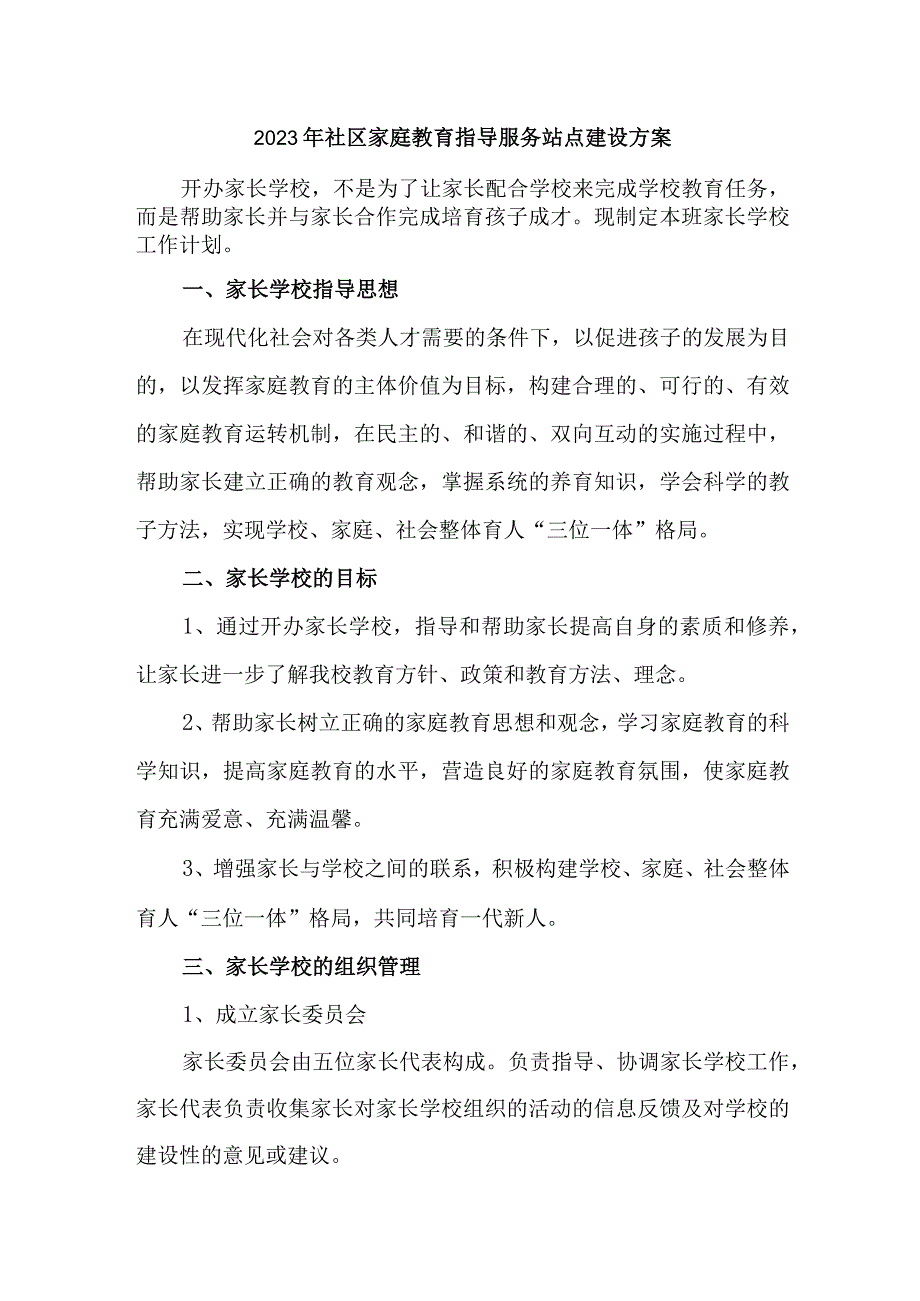 2023年社区家庭教育指导服务站点建设方案

开办家长学校，不是为了让家长配合学校来完成学校教育任务，而是帮助家长并与家长合作完成培育孩子成才。现制定本班家长学校工作计划。

一、家长学校指导思想

在现代化社会对各类人才需要的条件下，以促进孩子的发展为目的，以发挥家庭教育的主体价值为目标，构建合理的、可行的、有效的家庭教育运转机制，在民主的、和谐的、双向互动的实施过程中，帮助家长建立正确的教育观念，掌握系统的养育知识，学会科学的教子方法，实现学校、家庭、社会整体育人“三位一体”格局。

二、家长学校的目标

1、通过开办家长学校，指导和帮助家长提高自身的素质和修养，让家长进一步了解我校教育方针、政策和教育方法、理念。

2、帮助家长树立正确的家庭教育思想和观念，学习家庭教育的科学知识，提高家庭教育的水平，营造良好的家庭教育氛围，使家庭教育充满爱意、充满温馨。

3、增强家长与学校之间的联系，积极构建学校、家庭、社会整体育人“三位一体”格局，共同培育一代新人。

三、家长学校的组织管理

1、成立家长委员会

家长委员会由五位家长代表构成。负责指导、协调家长学校工作，家长代表负责收集家长对家长学校组织的活动的信息反馈及对学校的建设性的意见或建议。